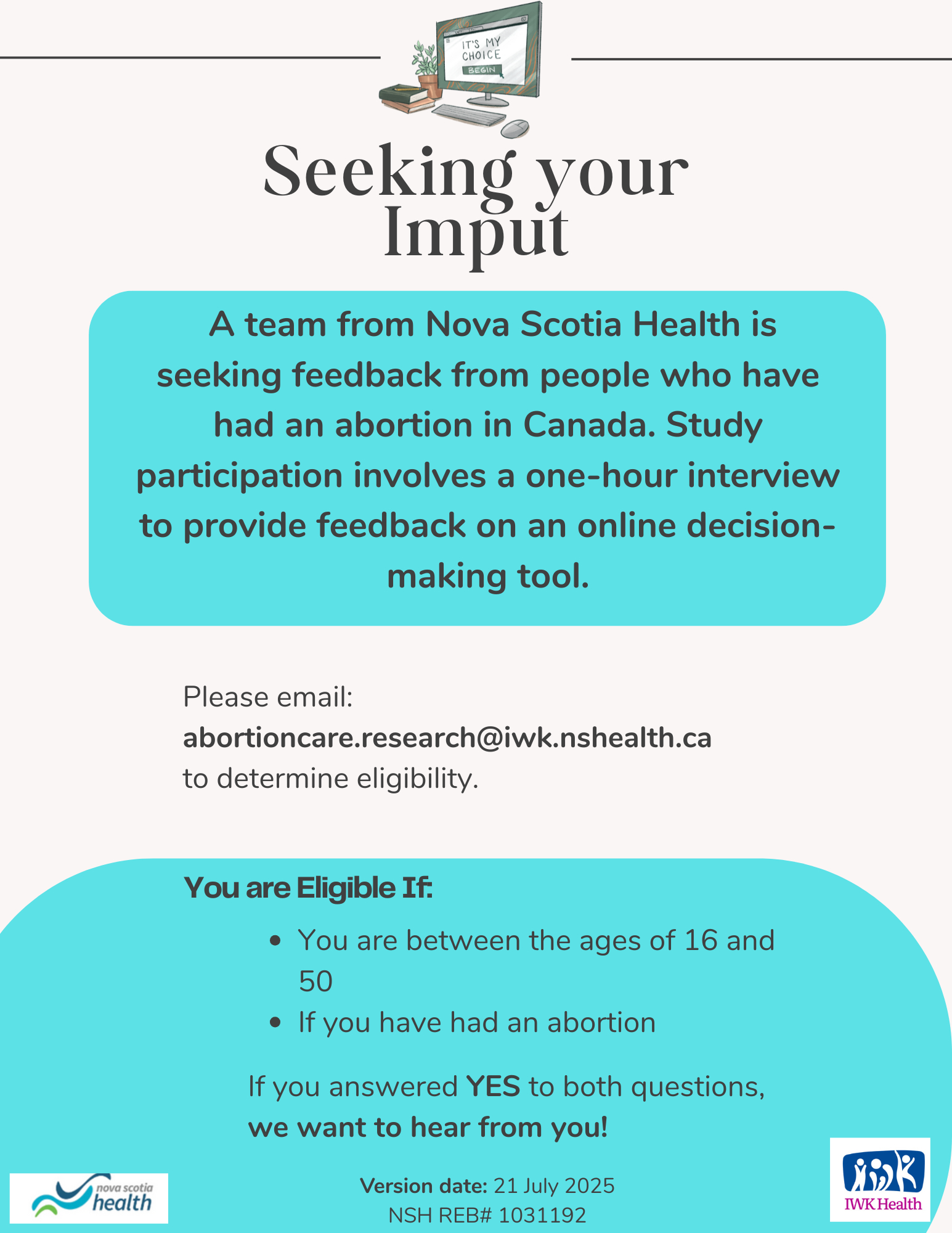 IT'S MY CHOICE
BEGIN

Seeking your Imput

A team from Nova Scotia Health is seeking feedback from people who have had an abortion in Canada. Study participation involves a one-hour interview to provide feedback on an online decision-making tool.

Please email:
abortioncare.research@iwk.nshealth.ca
to determine eligibility.

You are Eligible If:

- You are between the ages of 16 and 50
- If you have had an abortion

If you answered YES to both questions, we want to hear from you!

nova scotia health

Version date: 21 July 2025
NSH REB# 1031192

IWK Health